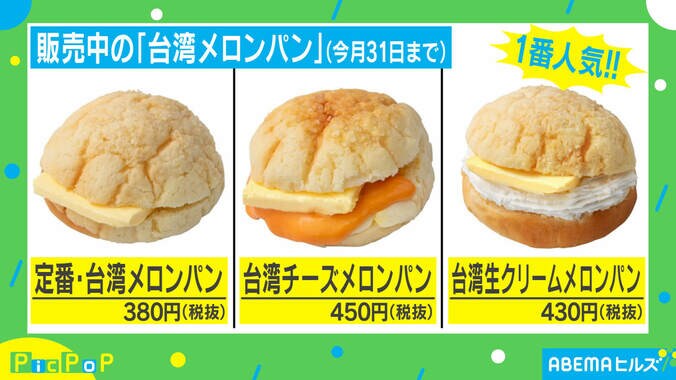 販売中の「台湾メロンパン」(今月31日まで)

1番人気!!

定番・台湾メロンパン
380円(税抜)

台湾チーズメロンパン
450円(税抜)

台湾生クリームメロンパン
430円(税抜)

PicPoP

ABEMAヒルズ